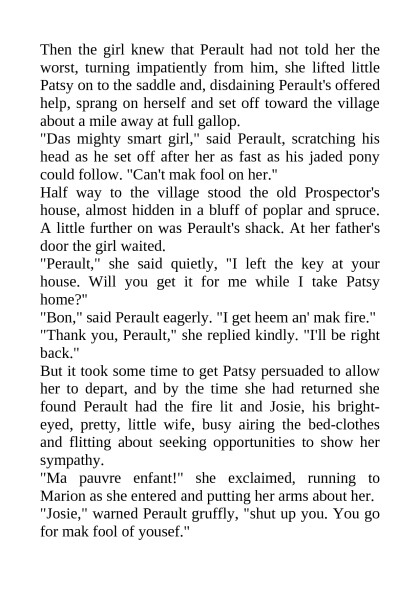 Then the girl knew that Perault had not told her the worst, turning impatiently from him, she lifted little Patsy on to the saddle and, disdaining Perault's offered help, sprang on herself and set off toward the village about a mile away at full gallop.

"Das mighty smart girl," said Perault, scratching his head as he set off after her as fast as his jaded pony could follow. "Can't mak fool on her."

Half way to the village stood the old Prospector's house, almost hidden in a bluff of poplar and spruce. A little further on was Perault's shack. At her father's door the girl waited.

"Perault," she said quietly, "I left the key at your house. Will you get it for me while I take Patsy home?"

"Bon," said Perault eagerly. "I get heem an' mak fire."

"Thank you, Perault," she replied kindly. "I'll be right back."

But it took some time to get Patsy persuaded to allow her to depart, and by the time she had returned she found Perault had the fire lit and Josie, his bright-eyed, pretty, little wife, busy airing the bed-clothes and flitting about seeking opportunities to show her sympathy.

"Ma pauvre enfant!" she exclaimed, running to Marion as she entered and putting her arms about her.

"Josie," warned Perault gruffly, "shut up you. You go for mak fool of yousef."